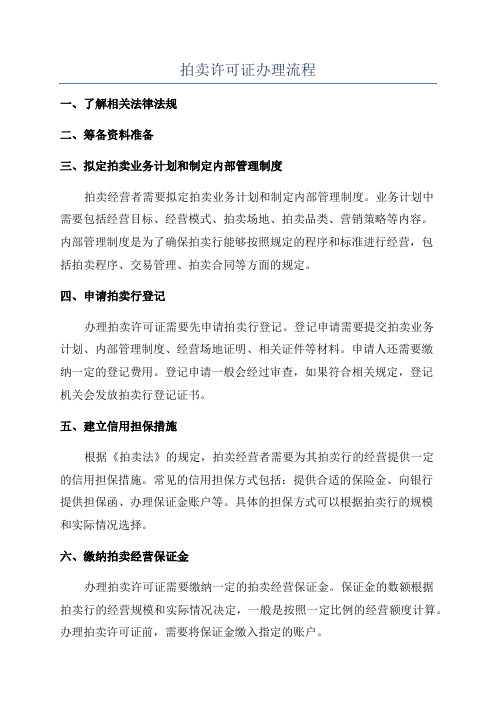 拍卖许可证办理流程

一、了解相关法律法规

二、筹备资料准备

三、拟定拍卖业务计划和制定内部管理制度

拍卖经营者需要拟定拍卖业务计划和制定内部管理制度。业务计划中需要包括经营目标、经营模式、拍卖场地、拍卖品类、营销策略等内容。内部管理制度是为了确保拍卖行能够按照规定的程序和标准进行经营，包括拍卖程序、交易管理、拍卖合同等方面的规定。

四、申请拍卖行登记

办理拍卖许可证需要先申请拍卖行登记。登记申请需要提交拍卖业务计划、内部管理制度、经营场地证明、相关证件等材料。申请人还需要缴纳一定的登记费用。登记申请一般会经过审查，如果符合相关规定，登记机关会发放拍卖行登记证书。

五、建立信用担保措施

根据《拍卖法》的规定，拍卖经营者需要为其拍卖行的经营提供一定的信用担保措施。常见的信用担保方式包括：提供合适的保险金、向银行提供担保函、办理保证金账户等。具体的担保方式可以根据拍卖行的规模和实际情况选择。

六、缴纳拍卖经营保证金

办理拍卖许可证需要缴纳一定的拍卖经营保证金。保证金的数额根据拍卖行的经营规模和实际情况决定，一般是按照一定比例的经营额度计算。办理拍卖许可证前，需要将保证金缴入指定的账户。